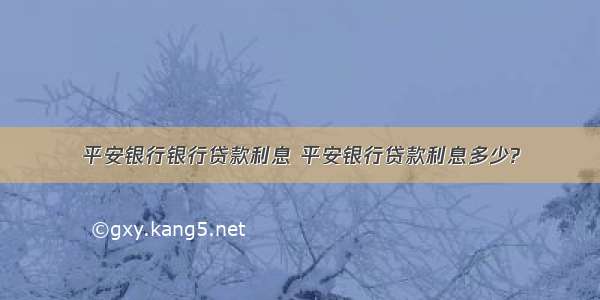 平安银行银行贷款利息 平安银行贷款利息多少?

©gxy.kang5.net